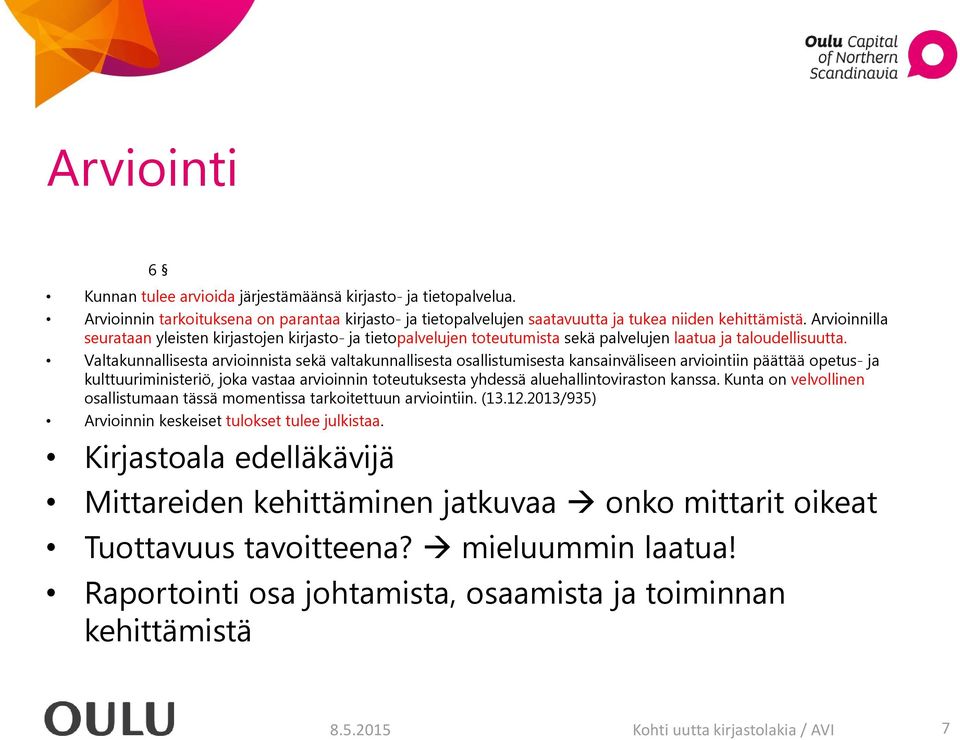 Oulu Capital of Northern Scandinavia

Arviointi

6 §

• Kunnan tulee arvioida järjestämäänsä kirjasto- ja tietopalvelua.
• Arvioinnin tarkoituksena on parantaa kirjasto- ja tietopalvelujen saatavuutta ja tukea niiden kehittämistä. Arvioinnilla seurataan yleisten kirjastojen kirjasto- ja tietopalvelujen toteutumista sekä palvelujen laatua ja taloudellisuutta.
• Valtakunnallisesta arvioinnista sekä valtakunnallisesta osallistumisesta kansainväliseen arviointiin päättää opetus- ja kulttuuriministeriö, joka vastaa arvioinnin toteutuksesta yhdessä aluehallintoviraston kanssa. Kunta on velvollinen osallistumaan tässä momentissa tarkoitettuun arviointiin. (13.12.2013/935)
• Arvioinnin keskeiset tulokset tulee julkistaa.

• Kirjastoala edelläkävijä
• Mittareiden kehittäminen jatkuvaa → onko mittarit oikeat
• Tuottavuus tavoitteena? → mieluummin laatua!
• Raportointi osa johtamista, osaamista ja toiminnan kehittämistä

OULU 8.5.2015 Kohti uutta kirjastolakia / AVI 7